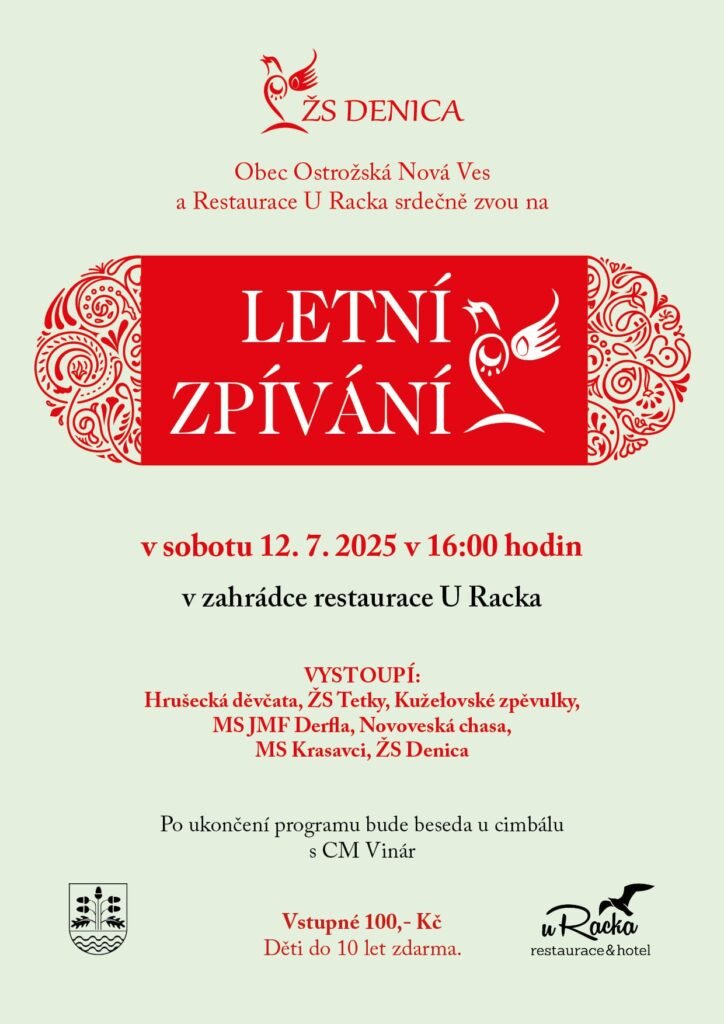 ŽS DENICA

Obec Ostrožská Nová Ves a Restaurace U Racka srdečně zvou na

LETNÍ ZPÍVÁNÍ

v sobotu 12. 7. 2025 v 16:00 hodin

v zahrádce restaurace U Racka

VYSTOUPÍ:
Hrušecká děvčata, ŽS Tetky, Kuželovské zpěvulky, MS JMF Derfla, Novoveská chasa, MS Krasavci, ŽS Denica

Po ukončení programu bude beseda u cimbálu s CM Vinár

Vstupné 100,- Kč
Děti do 10 let zdarma.

u Racka
restaurace&hotel